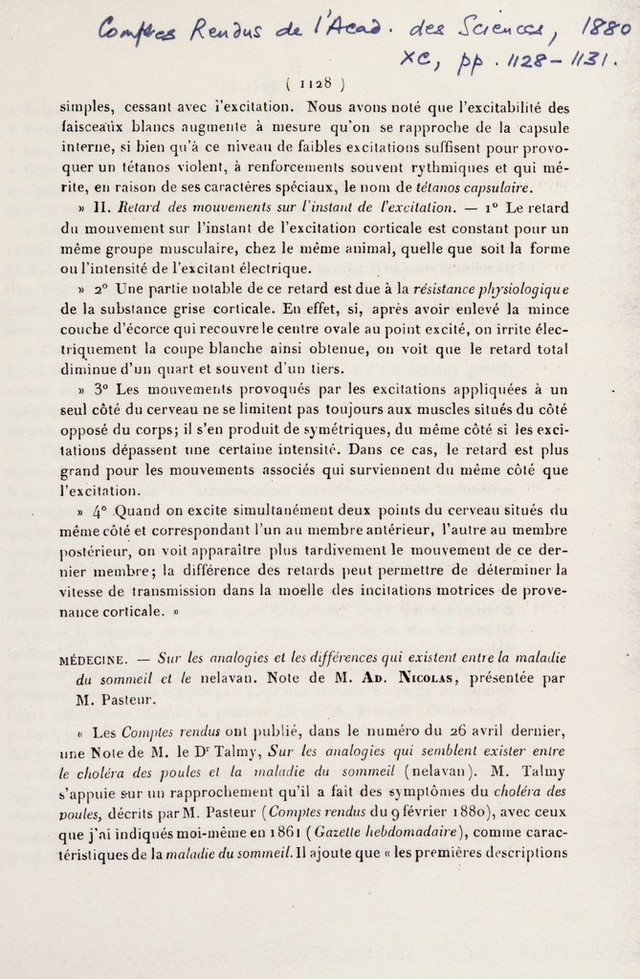 Comptes Rendus de l'Acad. des Sciences, 1880 XC, pp. 1128-1131.

( 1128 )

simples, cessant avec l'excitation. Nous avons noté que l'excitabilité des faisceaux blancs augmente à mesure qu'on se rapproche de la capsule interne, si bien qu'à ce niveau de faibles excitations suffisent pour provoquer un tétanos violent, à renforcements souvent rythmiques et qui mérite, en raison de ses caractères spéciaux, le nom de tétanos capsulaire.

» II. Retard des mouvements sur l'instant de l'excitation. — 1° Le retard du mouvement sur l'instant de l'excitation corticale est constant pour un même groupe musculaire, chez le même animal, quelle que soit la forme ou l'intensité de l'excitant électrique.

» 2° Une partie notable de ce retard est due à la résistance physiologique de la substance grise corticale. En effet, si, après avoir enlevé la mince couche d'écorce qui recouvre le centre ovale au point excité, on irrite électriquement la coupe blanche ainsi obtenue, on voit que le retard total diminue d'un quart et souvent d'un tiers.

» 3° Les mouvements provoqués par les excitations appliquées à un seul côté du cerveau ne se limitent pas toujours aux muscles situés du côté opposé du corps; il s'en produit de symétriques, du même côté si les excitations dépassent une certaine intensité. Dans ce cas, le retard est plus grand pour les mouvements associés qui surviennent du même côté que l'excitation.

» 4° Quand on excite simultanément deux points du cerveau situés du même côté et correspondant l'un au membre antérieur, l'autre au membre postérieur, on voit apparaître plus tardivement le mouvement de ce dernier membre; la différence des retards peut permettre de déterminer la vitesse de transmission dans la moelle des incitations motrices de provenance corticale. »

MÉDECINE. — Sur les analogies et les différences qui existent entre la maladie du sommeil et le nelavan. Note de M. Ad. Nicolas, présentée par M. Pasteur.

« Les Comptes rendus ont publié, dans le numéro du 26 avril dernier, une Note de M. le Dr Talmy, Sur les analogies qui semblent exister entre le choléra des poules et la maladie du sommeil (nelavan). M. Talmy s'appuie sur un rapprochement qu'il a fait des symptômes du choléra des poules, décrits par M. Pasteur (Comptes rendus du 9 février 1880), avec ceux que j'ai indiqués moi-même en 1861 (Gazette hebdomadaire), comme caractéristiques de la maladie du sommeil. Il ajoute que « les premières descriptions